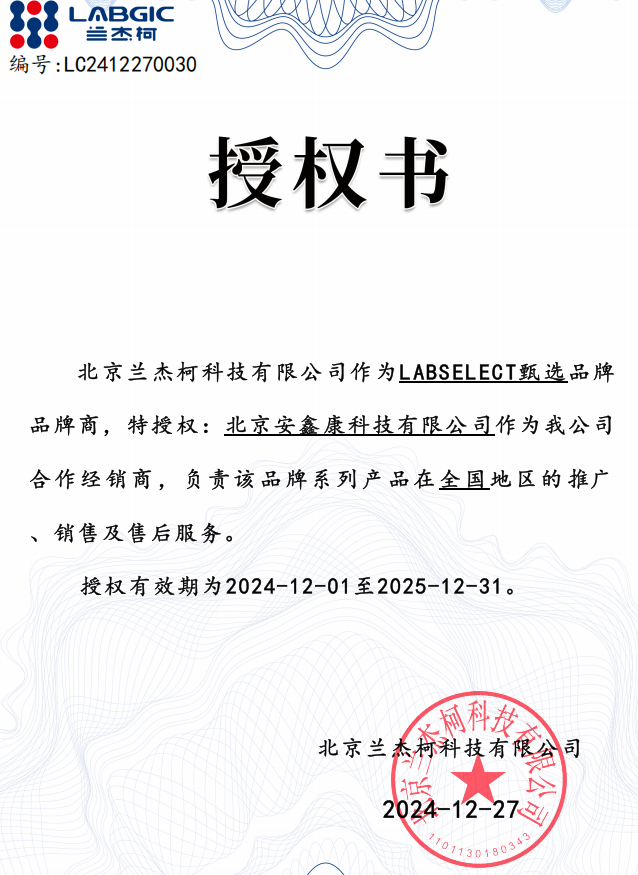 LABGIC
兰杰柯
编号:LC2412270030

授权书

北京兰杰柯科技有限公司作为LABSELECT甄选品牌品牌商，特授权：北京安鑫康科技有限公司作为我公司合作经销商，负责该品牌系列产品在全国地区的推广、销售及售后服务。

授权有效期为2024-12-01至2025-12-31。

北京兰杰柯科技有限公司
2024-12-27

北京兰杰柯科技有限公司
1101130180343